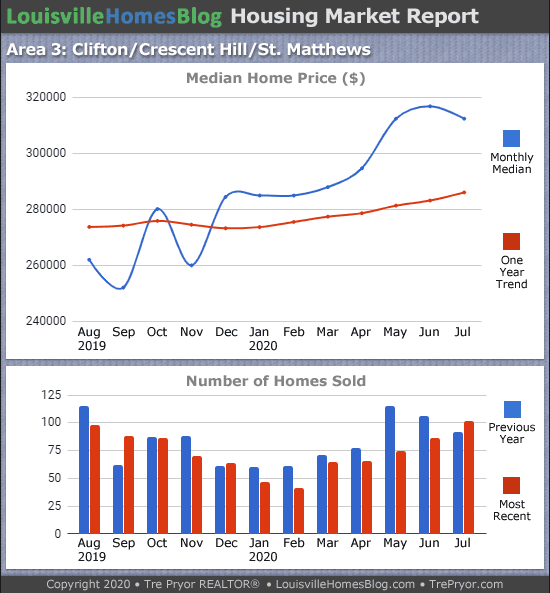 LouisvilleHomesBlog Housing Market Report

Area 3: Clifton/Crescent Hill/St. Matthews

Median Home Price ($)

320000
300000
280000
260000
240000

Aug 2019 Sep Oct Nov Dec Jan 2020 Feb Mar Apr May Jun Jul

Monthly Median

One Year Trend

Number of Homes Sold

125
100
75
50
25
0

Aug 2019 Sep Oct Nov Dec Jan 2020 Feb Mar Apr May Jun Jul

Previous Year

Most Recent

Copyright 2020 • Tre Pryor REALTOR® • LouisvilleHomesBlog.com • TrePryor.com